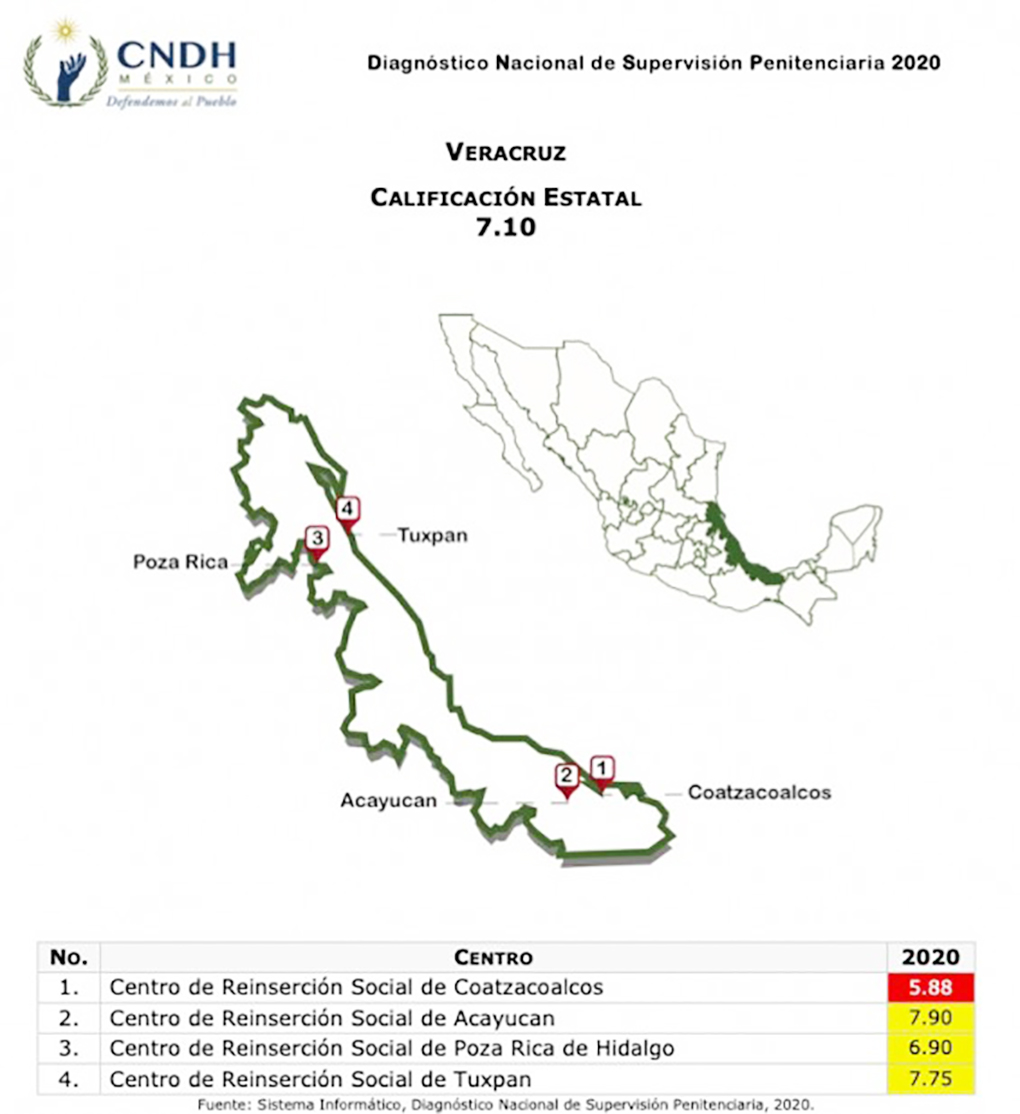 CNDH
MÉXICO
Defendemos al Pueblo

Diagnóstico Nacional de Supervisión Penitenciaria 2020

VERACRUZ

CALIFICACIÓN ESTATAL
7.10

4 Tuxpan
3 Poza Rica
2 Acayucan
1 Coatzacoalcos

| No. | CENTRO | 2020 |
|---|---|---|
| 1. | Centro de Reinserción Social de Coatzacoalcos | 5.88 |
| 2. | Centro de Reinserción Social de Acayucan | 7.90 |
| 3. | Centro de Reinserción Social de Poza Rica de Hidalgo | 6.90 |
| 4. | Centro de Reinserción Social de Tuxpan | 7.75 |

Fuente: Sistema Informático, Diagnóstico Nacional de Supervisión Penitenciaria, 2020.